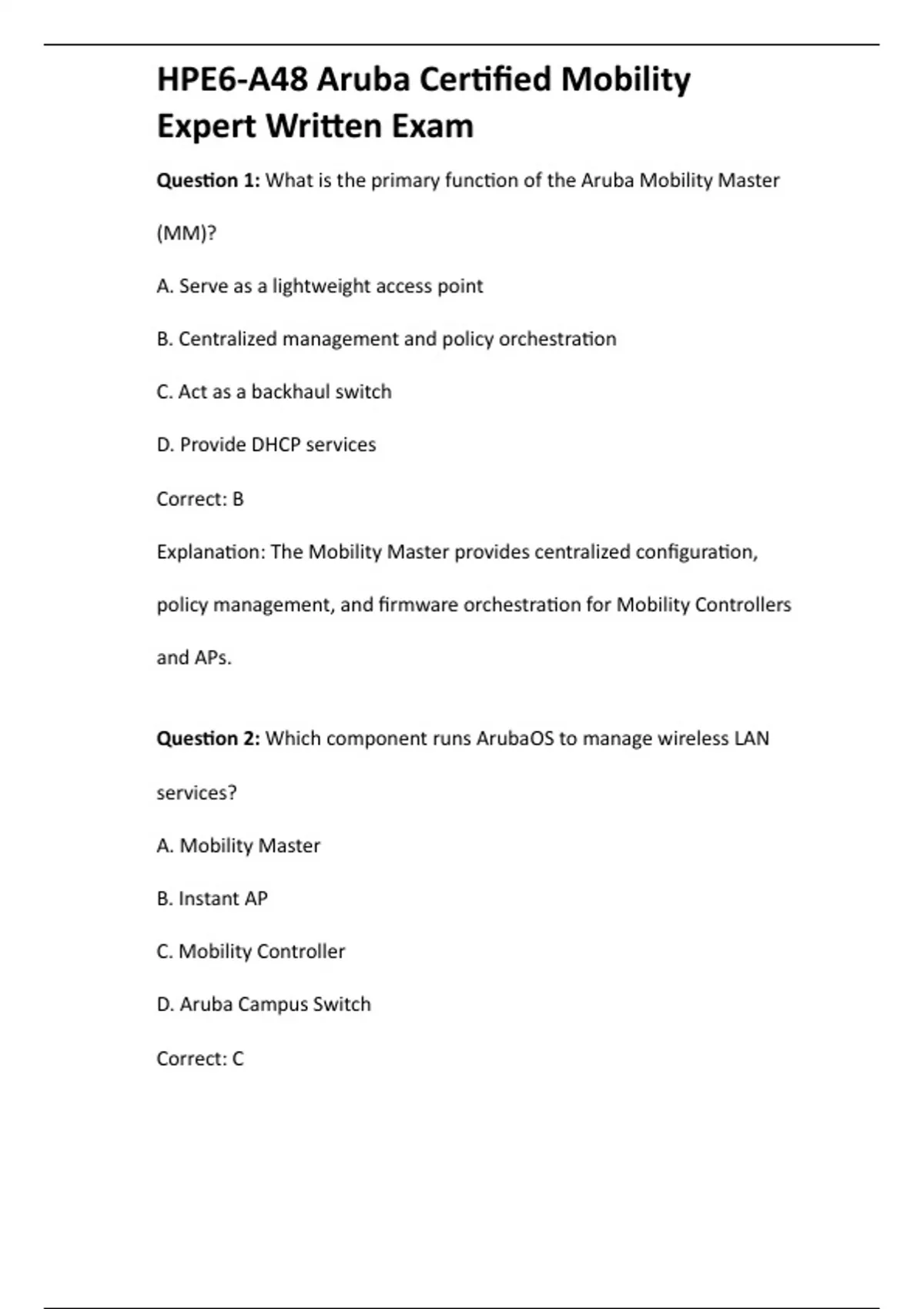 HPE6-A48 Aruba Certified Mobility Expert Written Exam

Question 1: What is the primary function of the Aruba Mobility Master (MM)?

A. Serve as a lightweight access point

B. Centralized management and policy orchestration

C. Act as a backhaul switch

D. Provide DHCP services

Correct: B

Explanation: The Mobility Master provides centralized configuration, policy management, and firmware orchestration for Mobility Controllers and APs.

Question 2: Which component runs ArubaOS to manage wireless LAN services?

A. Mobility Master

B. Instant AP

C. Mobility Controller

D. Aruba Campus Switch

Correct: C